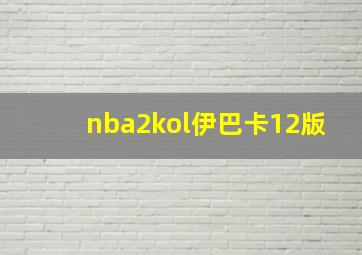 nba2kol伊巴卡12版